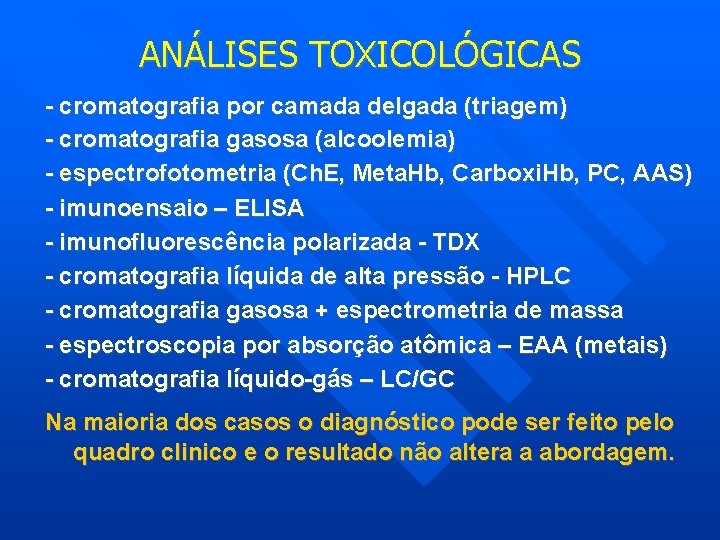 ANÁLISES TOXICOLÓGICAS

- cromatografia por camada delgada (triagem)
- cromatografia gasosa (alcoolemia)
- espectrofotometria (ChE, MetaHb, CarboxiHb, PC, AAS)
- imunoensaio – ELISA
- imunofluorescência polarizada - TDX
- cromatografia líquida de alta pressão - HPLC
- cromatografia gasosa + espectrometria de massa
- espectroscopia por absorção atômica – EAA (metais)
- cromatografia líquido-gás – LC/GC

Na maioria dos casos o diagnóstico pode ser feito pelo quadro clinico e o resultado não altera a abordagem.